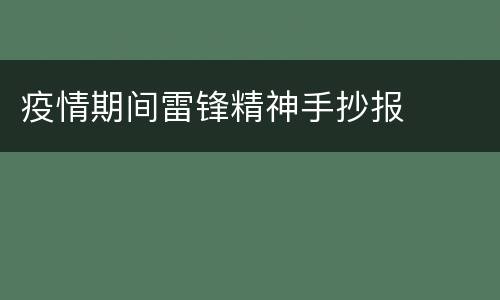 疫情期间雷锋精神手抄报